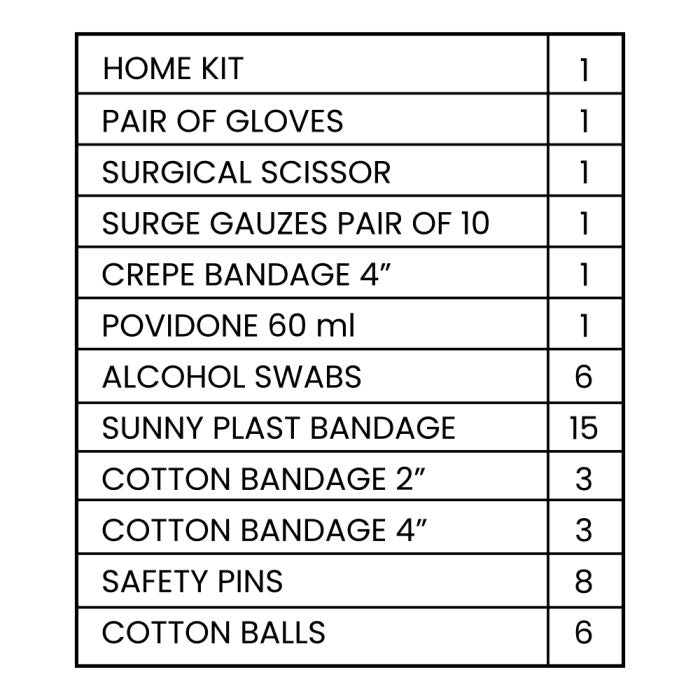 | HOME KIT | 1 |
|---|---|
| PAIR OF GLOVES | 1 |
| SURGICAL SCISSOR | 1 |
| SURGE GAUZES PAIR OF 10 | 1 |
| CREPE BANDAGE 4” | 1 |
| POVIDONE 60 ml | 1 |
| ALCOHOL SWABS | 6 |
| SUNNY PLAST BANDAGE | 15 |
| COTTON BANDAGE 2” | 3 |
| COTTON BANDAGE 4” | 3 |
| SAFETY PINS | 8 |
| COTTON BALLS | 6 |